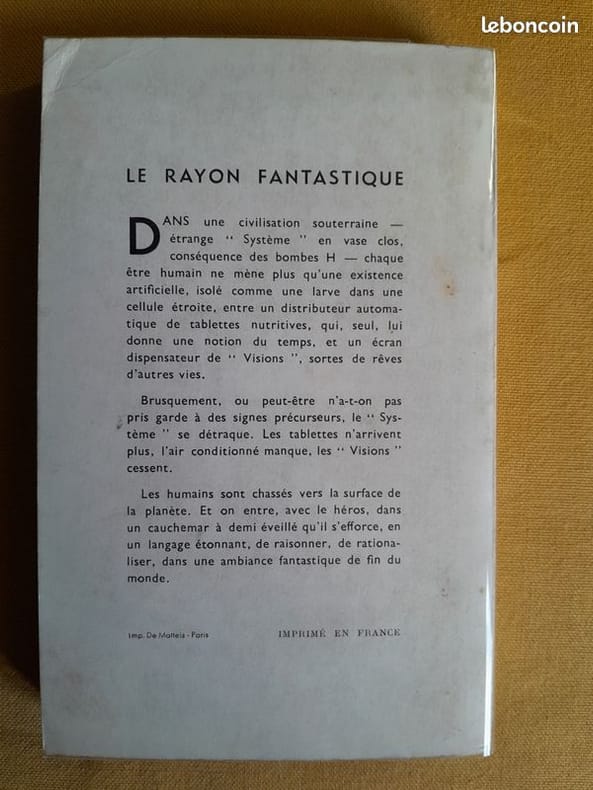 leboncoin

LE RAYON FANTASTIQUE

DANS une civilisation souterraine — étrange " Système " en vase clos, conséquence des bombes H — chaque être humain ne mène plus qu'une existence artificielle, isolé comme une larve dans une cellule étroite, entre un distributeur automatique de tablettes nutritives, qui, seul, lui donne une notion du temps, et un écran dispensateur de " Visions ", sortes de rêves d'autres vies.

Brusquement, ou peut-être n'a-t-on pas pris garde à des signes précurseurs, le " Système " se détraque. Les tablettes n'arrivent plus, l'air conditionné manque, les " Visions " cessent.

Les humains sont chassés vers la surface de la planète. Et on entre, avec le héros, dans un cauchemar à demi éveillé qu'il s'efforce, en un langage étonnant, de raisonner, de rationaliser, dans une ambiance fantastique de fin du monde.

Imp. De Matteis - Paris

IMPRIMÉ EN FRANCE